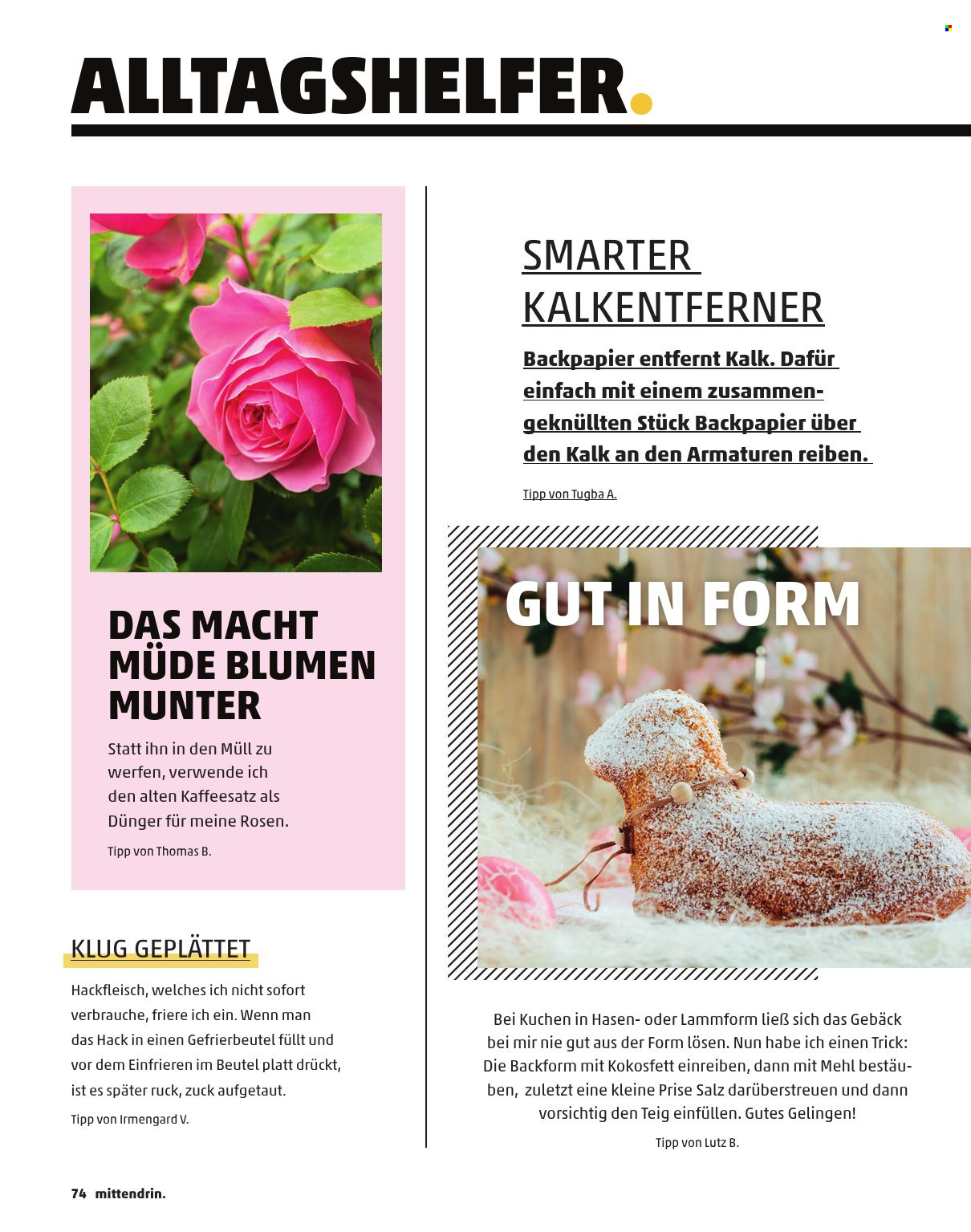 ALLTAGSHELFER.

DAS MACHT MÜDE BLUMEN MUNTER

Statt ihn in den Müll zu werfen, verwende ich den alten Kaffeesatz als Dünger für meine Rosen.

Tipp von Thomas B.

KLUG GEPLÄTTET

Hackfleisch, welches ich nicht sofort verbrauche, friere ich ein. Wenn man das Hack in einen Gefrierbeutel füllt und vor dem Einfrieren im Beutel platt drückt, ist es später ruck, zuck aufgetaut.

Tipp von Irmengard V.

SMARTER KALKENTFERNER

Backpapier entfernt Kalk. Dafür einfach mit einem zusammengeknüllten Stück Backpapier über den Kalk an den Armaturen reiben.

Tipp von Tugba A.

GUT IN FORM

Bei Kuchen in Hasen- oder Lammform ließ sich das Gebäck bei mir nie gut aus der Form lösen. Nun habe ich einen Trick: Die Backform mit Kokosfett einreiben, dann mit Mehl bestäuben, zuletzt eine kleine Prise Salz darüberstreuen und dann vorsichtig den Teig einfüllen. Gutes Gelingen!

Tipp von Lutz B.

74 mittendrin.